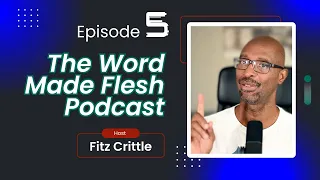 Episode 5

The Word Made Flesh Podcast

Host

Fitz Crittle